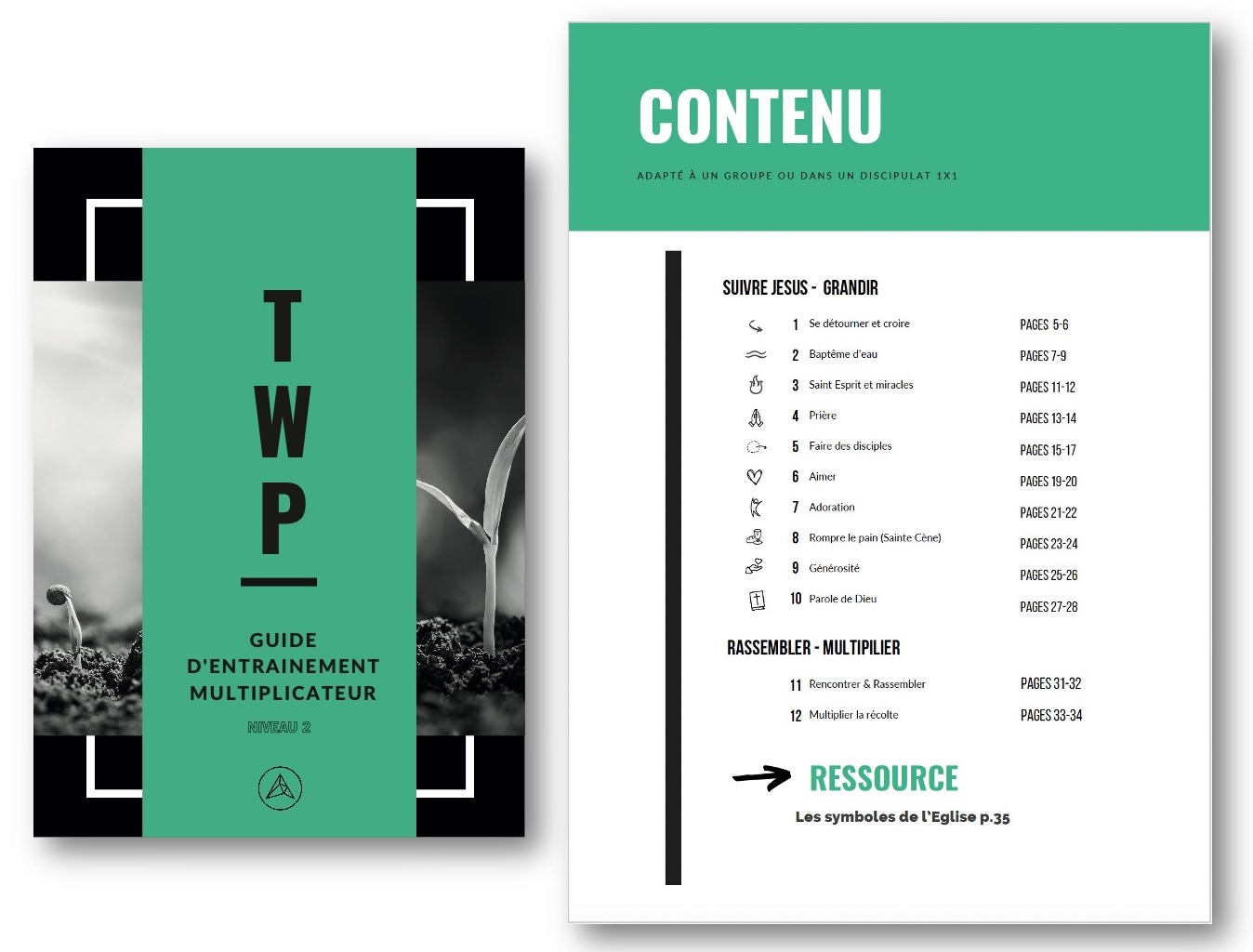 T
W
P

GUIDE D'ENTRAINEMENT MULTIPLICATEUR

NIVEAU 2

CONTENU

ADAPTÉ À UN GROUPE OU DANS UN DISCIPULAT 1X1

SUIVRE JESUS - GRANDIR

1 Se détourner et croire PAGES 5-6
2 Baptême d'eau PAGES 7-9
3 Saint Esprit et miracles PAGES 11-12
4 Prière PAGES 13-14
5 Faire des disciples PAGES 15-17
6 Aimer PAGES 19-20
7 Adoration PAGES 21-22
8 Rompre le pain (Sainte Cène) PAGES 23-24
9 Générosité PAGES 25-26
10 Parole de Dieu PAGES 27-28

RASSEMBLER - MULTIPILIER

11 Rencontrer & Rassembler PAGES 31-32
12 Multiplier la récolte PAGES 33-34

RESSOURCE

Les symboles de l'Eglise p.35